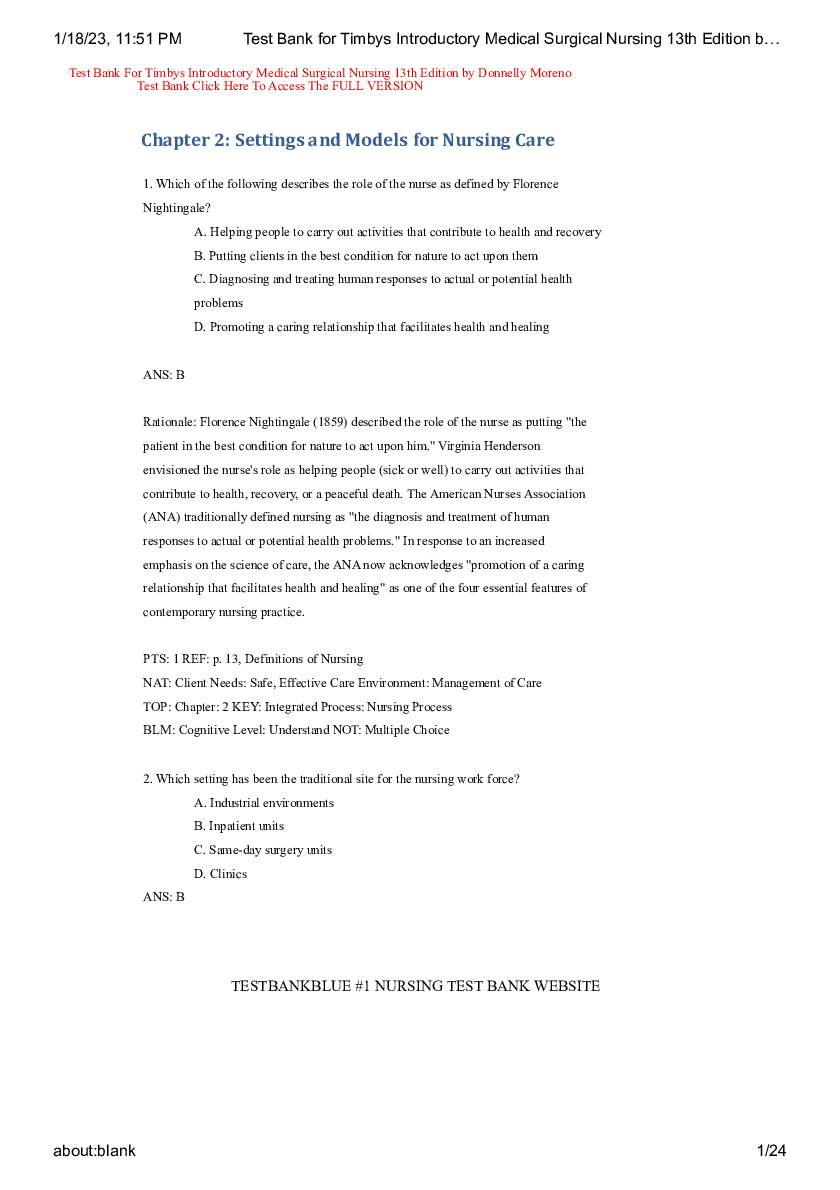 1/18/23, 11:51 PM Test Bank for Timbys Introductory Medical Surgical Nursing 13th Edition b…

Test Bank For Timbys Introductory Medical Surgical Nursing 13th Edition by Donnelly Moreno
Test Bank Click Here To Access The FULL VERSION

Chapter 2: Settings and Models for Nursing Care

1. Which of the following describes the role of the nurse as defined by Florence Nightingale?

A. Helping people to carry out activities that contribute to health and recovery
B. Putting clients in the best condition for nature to act upon them
C. Diagnosing and treating human responses to actual or potential health problems
D. Promoting a caring relationship that facilitates health and healing

ANS: B

Rationale: Florence Nightingale (1859) described the role of the nurse as putting "the patient in the best condition for nature to act upon him." Virginia Henderson envisioned the nurse's role as helping people (sick or well) to carry out activities that contribute to health, recovery, or a peaceful death. The American Nurses Association (ANA) traditionally defined nursing as "the diagnosis and treatment of human responses to actual or potential health problems." In response to an increased emphasis on the science of care, the ANA now acknowledges "promotion of a caring relationship that facilitates health and healing" as one of the four essential features of contemporary nursing practice.

PTS: 1 REF: p. 13, Definitions of Nursing
NAT: Client Needs: Safe, Effective Care Environment: Management of Care
TOP: Chapter: 2 KEY: Integrated Process: Nursing Process
BLM: Cognitive Level: Understand NOT: Multiple Choice

2. Which setting has been the traditional site for the nursing work force?

A. Industrial environments
B. Inpatient units
C. Same-day surgery units
D. Clinics

ANS: B

TESTBANKBLUE #1 NURSING TEST BANK WEBSITE

about:blank 1/24